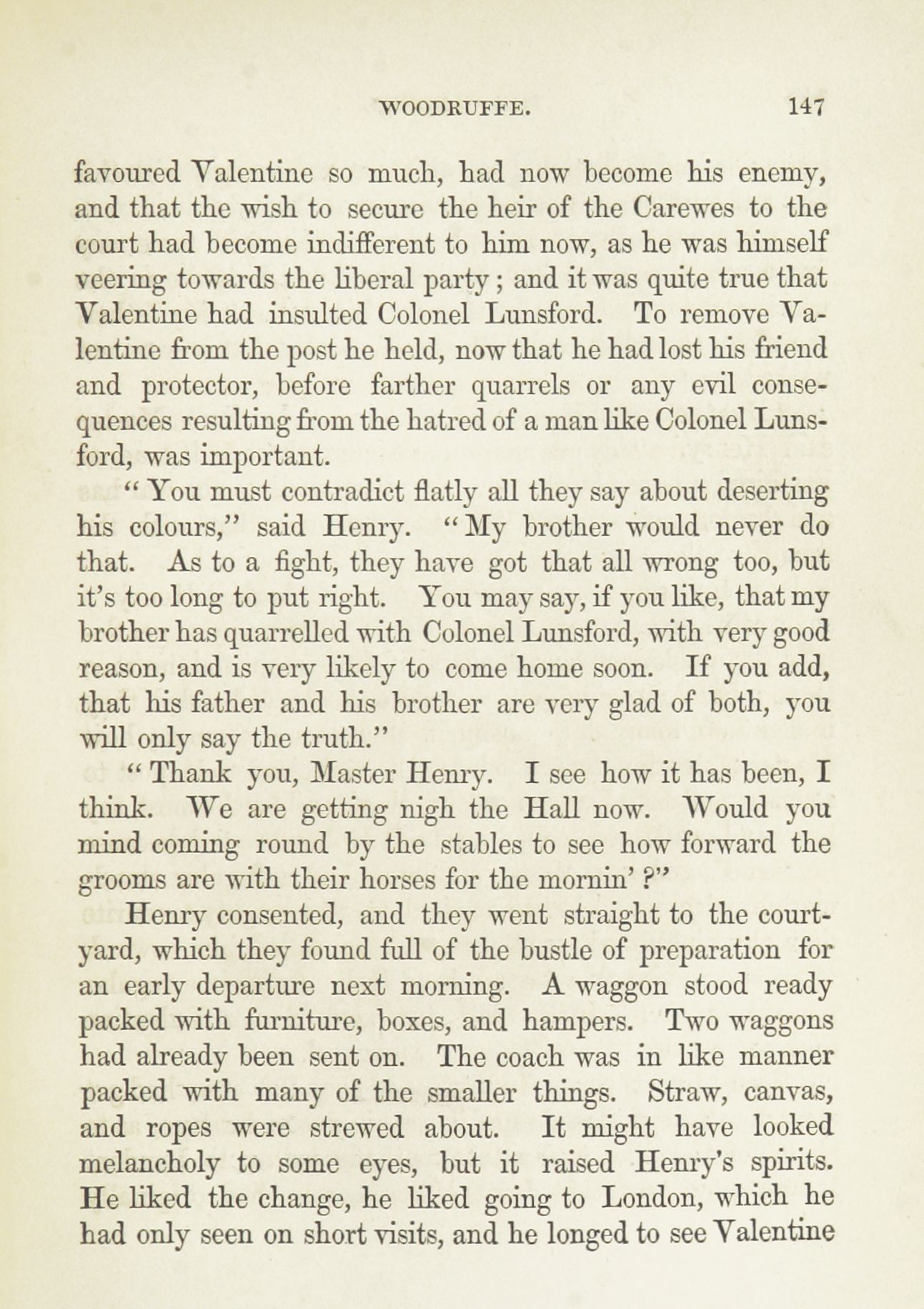 WOODRUFFE. 147

favoured Valentine so much, had now become his enemy, and that the wish to secure the heir of the Carewes to the court had become indifferent to him now, as he was himself veering towards the liberal party; and it was quite true that Valentine had insulted Colonel Lunsford. To remove Valentine from the post he held, now that he had lost his friend and protector, before farther quarrels or any evil consequences resulting from the hatred of a man like Colonel Lunsford, was important.

"You must contradict flatly all they say about deserting his colours," said Henry. "My brother would never do that. As to a fight, they have got that all wrong too, but it's too long to put right. You may say, if you like, that my brother has quarrelled with Colonel Lunsford, with very good reason, and is very likely to come home soon. If you add, that his father and his brother are very glad of both, you will only say the truth."

"Thank you, Master Henry. I see how it has been, I think. We are getting nigh the Hall now. Would you mind coming round by the stables to see how forward the grooms are with their horses for the mornin'?"

Henry consented, and they went straight to the courtyard, which they found full of the bustle of preparation for an early departure next morning. A waggon stood ready packed with furniture, boxes, and hampers. Two waggons had already been sent on. The coach was in like manner packed with many of the smaller things. Straw, canvas, and ropes were strewed about. It might have looked melancholy to some eyes, but it raised Henry's spirits. He liked the change, he liked going to London, which he had only seen on short visits, and he longed to see Valentine